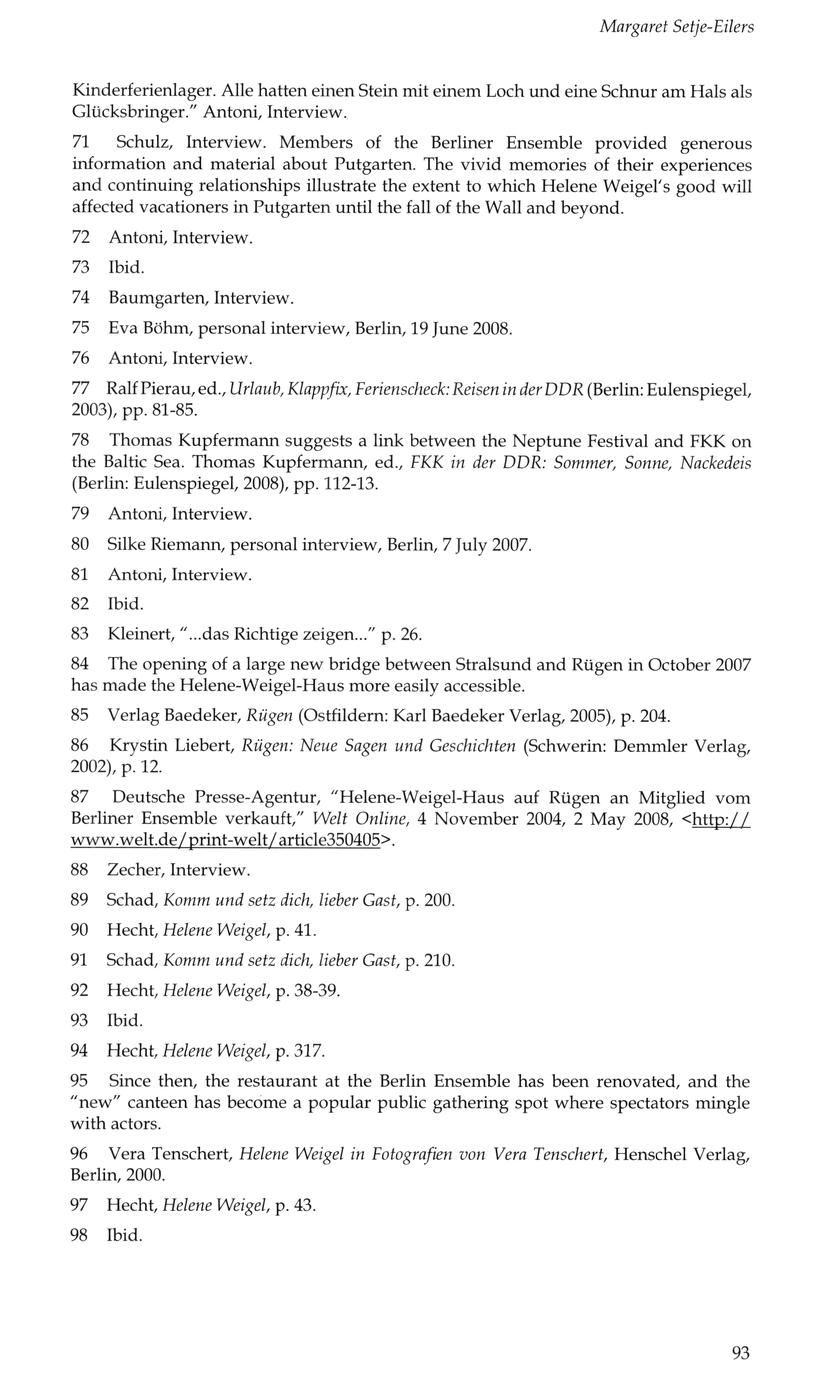 Margaret Setje-Eilers

Kinderferienlager. Alle hatten einen Stein mit einem Loch und eine Schnur am Hals als Glücksbringer." Antoni, Interview.

71 Schulz, Interview. Members of the Berliner Ensemble provided generous information and material about Putgarten. The vivid memories of their experiences and continuing relationships illustrate the extent to which Helene Weigel's good will affected vacationers in Putgarten until the fall of the Wall and beyond.

72 Antoni, Interview.

73 Ibid.

74 Baumgarten, Interview.

75 Eva Böhm, personal interview, Berlin, 19 June 2008.

76 Antoni, Interview.

77 Ralf Pierau, ed., Urlaub, Klappfix, Ferienscheck: Reisen in der DDR (Berlin: Eulenspiegel, 2003), pp. 81-85.

78 Thomas Kupfermann suggests a link between the Neptune Festival and FKK on the Baltic Sea. Thomas Kupfermann, ed., FKK in der DDR: Sommer, Sonne, Nackedeis (Berlin: Eulenspiegel, 2008), pp. 112-13.

79 Antoni, Interview.

80 Silke Riemann, personal interview, Berlin, 7 July 2007.

81 Antoni, Interview.

82 Ibid.

83 Kleinert, "...das Richtige zeigen..." p. 26.

84 The opening of a large new bridge between Stralsund and Rügen in October 2007 has made the Helene-Weigel-Haus more easily accessible.

85 Verlag Baedeker, Rügen (Ostfildern: Karl Baedeker Verlag, 2005), p. 204.

86 Krystin Liebert, Rügen: Neue Sagen und Geschichten (Schwerin: Demmler Verlag, 2002), p. 12.

87 Deutsche Presse-Agentur, "Helene-Weigel-Haus auf Rügen an Mitglied vom Berliner Ensemble verkauft," Welt Online, 4 November 2004, 2 May 2008, <http://www.welt.de/print-welt/article350405>.

88 Zecher, Interview.

89 Schad, Komm und setz dich, lieber Gast, p. 200.

90 Hecht, Helene Weigel, p. 41.

91 Schad, Komm und setz dich, lieber Gast, p. 210.

92 Hecht, Helene Weigel, p. 38-39.

93 Ibid.

94 Hecht, Helene Weigel, p. 317.

95 Since then, the restaurant at the Berlin Ensemble has been renovated, and the "new" canteen has become a popular public gathering spot where spectators mingle with actors.

96 Vera Tenschert, Helene Weigel in Fotografien von Vera Tenschert, Henschel Verlag, Berlin, 2000.

97 Hecht, Helene Weigel, p. 43.

98 Ibid.

93